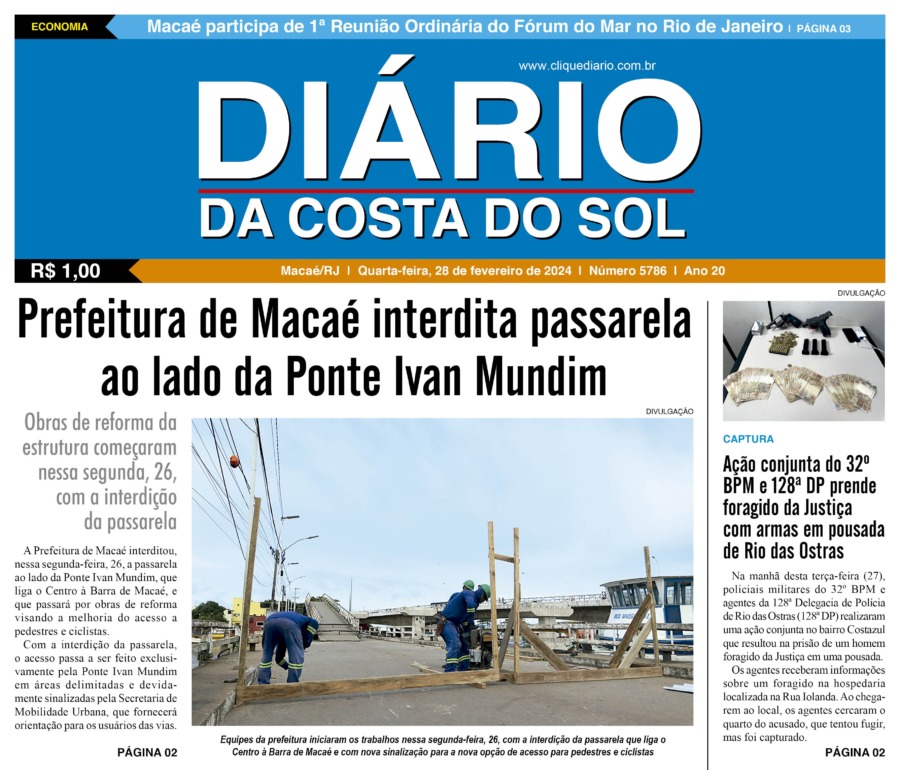 ECONOMIA

Macaé participa de 1ª Reunião Ordinária do Fórum do Mar no Rio de Janeiro | PÁGINA 03

www.cliquediario.com.br

DIÁRIO
DA COSTA DO SOL

R$ 1,00

Macaé/RJ | Quarta-feira, 28 de fevereiro de 2024 | Número 5786 | Ano 20

Prefeitura de Macaé interdita passarela ao lado da Ponte Ivan Mundim

Obras de reforma da estrutura começaram nessa segunda, 26, com a interdição da passarela

A Prefeitura de Macaé interditou, nessa segunda-feira, 26, a passarela ao lado da Ponte Ivan Mundim, que liga o Centro à Barra de Macaé, e que passará por obras de reforma visando a melhoria do acesso a pedestres e ciclistas.

Com a interdição da passarela, o acesso passa a ser feito exclusivamente pela Ponte Ivan Mundim em áreas delimitadas e devidamente sinalizadas pela Secretaria de Mobilidade Urbana, que fornecerá orientação para os usuários das vias.

PÁGINA 02

DIVULGAÇÃO

Equipes da prefeitura iniciaram os trabalhos nessa segunda-feira, 26, com a interdição da passarela que liga o Centro à Barra de Macaé e com nova sinalização para a nova opção de acesso para pedestres e ciclistas

DIVULGAÇÃO

CAPTURA

Ação conjunta do 32º BPM e 128ª DP prende foragido da Justiça com armas em pousada de Rio das Ostras

Na manhã desta terça-feira (27), policiais militares do 32º BPM e agentes da 128ª Delegacia de Polícia de Rio das Ostras (128ª DP) realizaram uma ação conjunta no bairro Costazul que resultou na prisão de um homem foragido da Justiça em uma pousada.

Os agentes receberam informações sobre um foragido na hospedaria localizada na Rua Iolanda. Ao chegarem ao local, os agentes cercaram o quarto do acusado, que tentou fugir, mas foi capturado.

PÁGINA 02